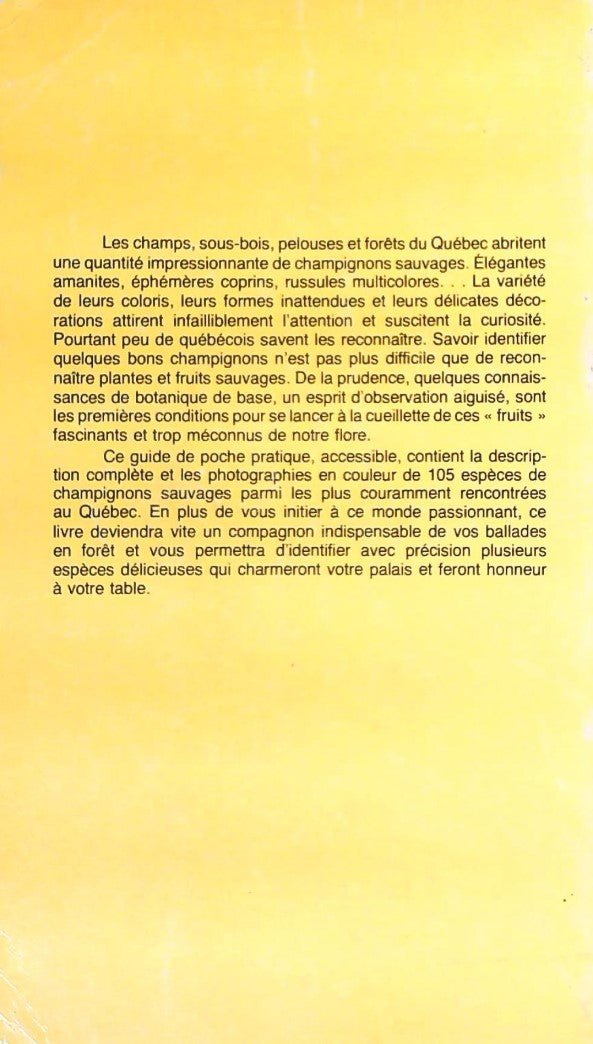 Les champs, sous-bois, pelouses et forêts du Québec abritent une quantité impressionnante de champignons sauvages. Élégantes amanites, éphémères coprins, russules multicolores. . . La variété de leurs coloris, leurs formes inattendues et leurs délicates décorations attirent infailliblement l'attention et suscitent la curiosité. Pourtant peu de québécois savent les reconnaître. Savoir identifier quelques bons champignons n'est pas plus difficile que de reconnaître plantes et fruits sauvages. De la prudence, quelques connaissances de botanique de base, un esprit d'observation aiguisé, sont les premières conditions pour se lancer à la cueillette de ces « fruits » fascinants et trop méconnus de notre flore.

Ce guide de poche pratique, accessible, contient la description complète et les photographies en couleur de 105 espèces de champignons sauvages parmi les plus couramment rencontrées au Québec. En plus de vous initier à ce monde passionnant, ce livre deviendra vite un compagnon indispensable de vos ballades en forêt et vous permettra d'identifier avec précision plusieurs espèces délicieuses qui charmeront votre palais et feront honneur à votre table.